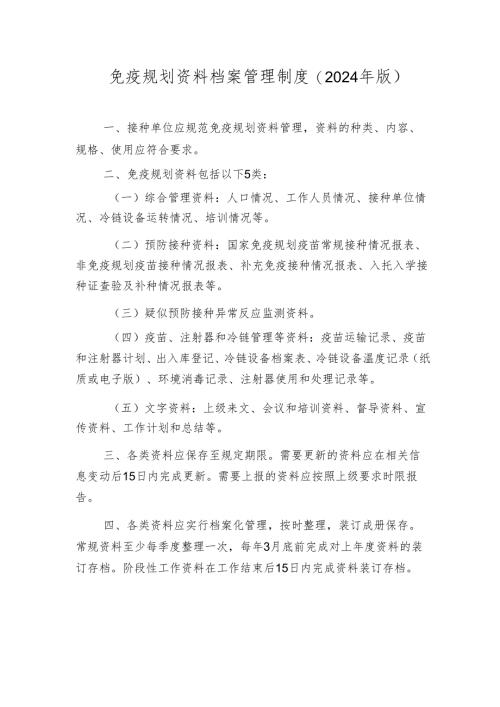 免疫规划资料档案管理制度（2024年版）

一、接种单位应规范免疫规划资料管理，资料的种类、内容、规格、使用应符合要求。

二、免疫规划资料包括以下5类：

（一）综合管理资料：人口情况、工作人员情况、接种单位情况、冷链设备运转情况、培训情况等。

（二）预防接种资料：国家免疫规划疫苗常规接种情况报表、非免疫规划疫苗接种情况报表、补充免疫接种情况报表、入托入学接种证查验及补种情况报表等。

（三）疑似预防接种异常反应监测资料。

（四）疫苗、注射器和冷链管理等资料：疫苗运输记录、疫苗和注射器计划、出入库登记、冷链设备档案表、冷链设备温度记录（纸质或电子版）、环境消毒记录、注射器使用和处理记录等。

（五）文字资料：上级来文、会议和培训资料、督导资料、宣传资料、工作计划和总结等。

三、各类资料应保存至规定期限。需要更新的资料应在相关信息变动后15日内完成更新。需要上报的资料应按照上级要求时限报告。

四、各类资料应实行档案化管理，按时整理，装订成册保存。常规资料至少每季度整理一次，每年3月底前完成对上年度资料的装订存档。阶段性工作资料在工作结束后15日内完成资料装订存档。